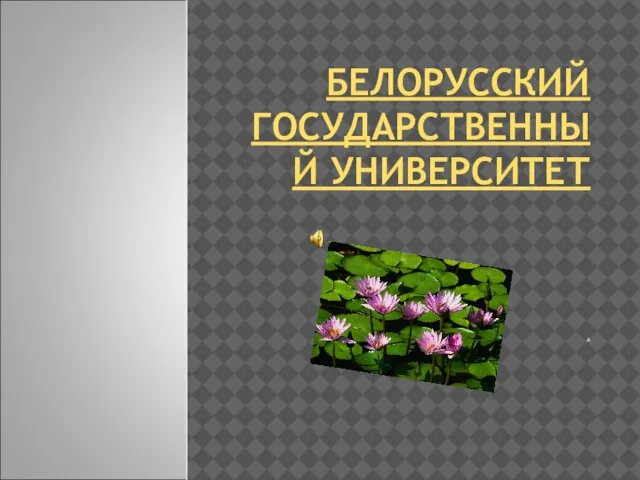 БЕЛОРУССКИЙ ГОСУДАРСТВЕННЫЙ УНИВЕРСИТЕТ